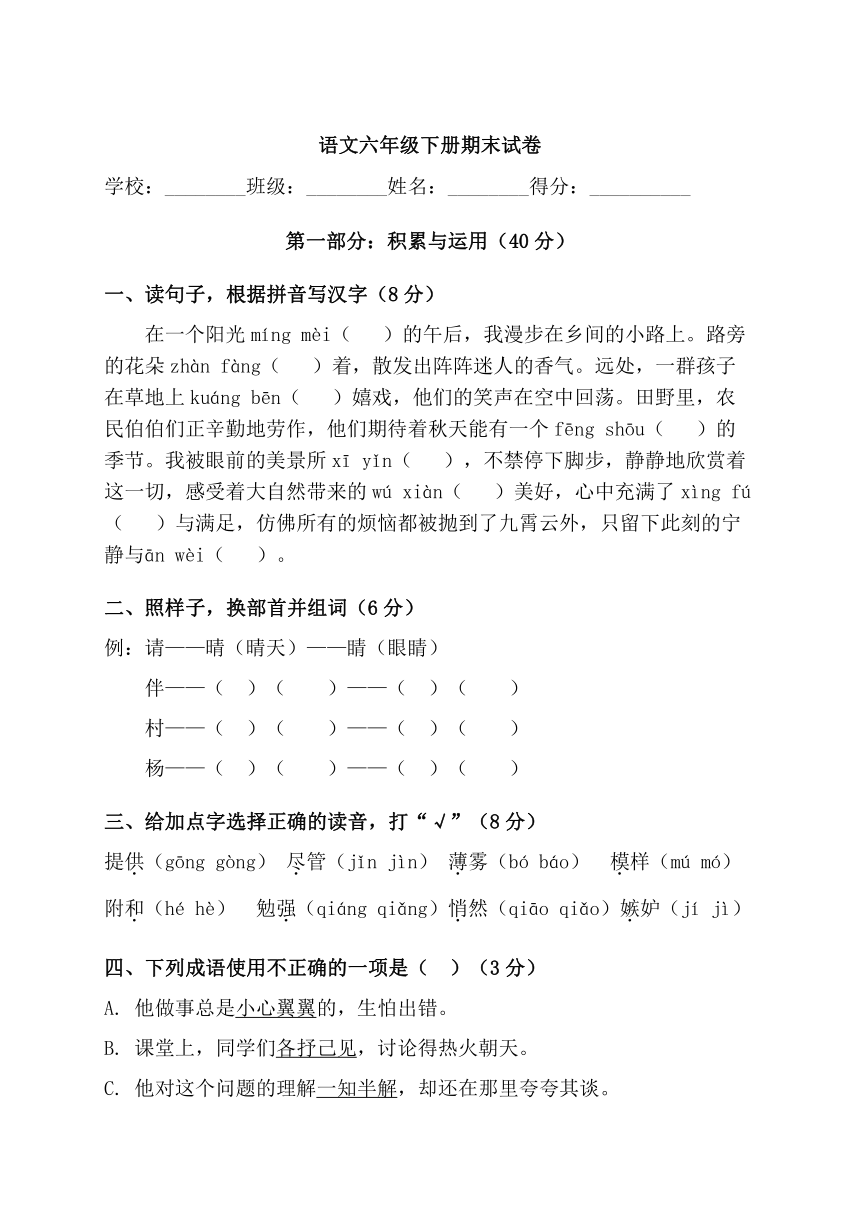 语文六年级下册期末试卷

学校：________班级：________姓名：________得分：__________

第一部分：积累与运用（40 分）

一、读句子，根据拼音写汉字（8 分）

在一个阳光 míng mèi（　　）的午后，我漫步在乡间的小路上。路旁的花朵 zhàn fàng（　　）着，散发出阵阵迷人的香气。远处，一群孩子在草地上 kuáng bēn（　　）嬉戏，他们的笑声在空中回荡。田野里，农民伯伯们正辛勤地劳作，他们期待着秋天能有一个 fēng shōu（　　）的季节。我被眼前的美景所 xī yǐn（　　），不禁停下脚步，静静地欣赏着这一切，感受着大自然带来的 wú xiàn（　　）美好，心中充满了 xìng fú（　　）与满足，仿佛所有的烦恼都被抛到了九霄云外，只留下此刻的宁静与ān wèi（　　）。

二、照样子，换部首并组词（6 分）

例：请——晴（晴天）——睛（眼睛）

伴——（　）（　　）——（　）（　　）

村——（　）（　　）——（　）（　　）

杨——（　）（　　）——（　）（　　）

三、给加点字选择正确的读音，打“√”（8 分）

提供（gōng gòng） 尽管（jǐn jìn） 薄雾（bó báo） 模样（mú mó）

附和（hé hè） 勉强（qiáng qiǎng）悄然（qiāo qiǎo）嫉妒（jí jì）

四、下列成语使用不正确的一项是（　）（3 分）

A. 他做事总是小心翼翼的，生怕出错。

B. 课堂上，同学们各抒己见，讨论得热火朝天。

C. 他对这个问题的理解一知半解，却还在那里夸夸其谈。